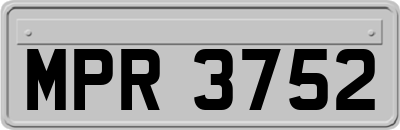 MPR 3752